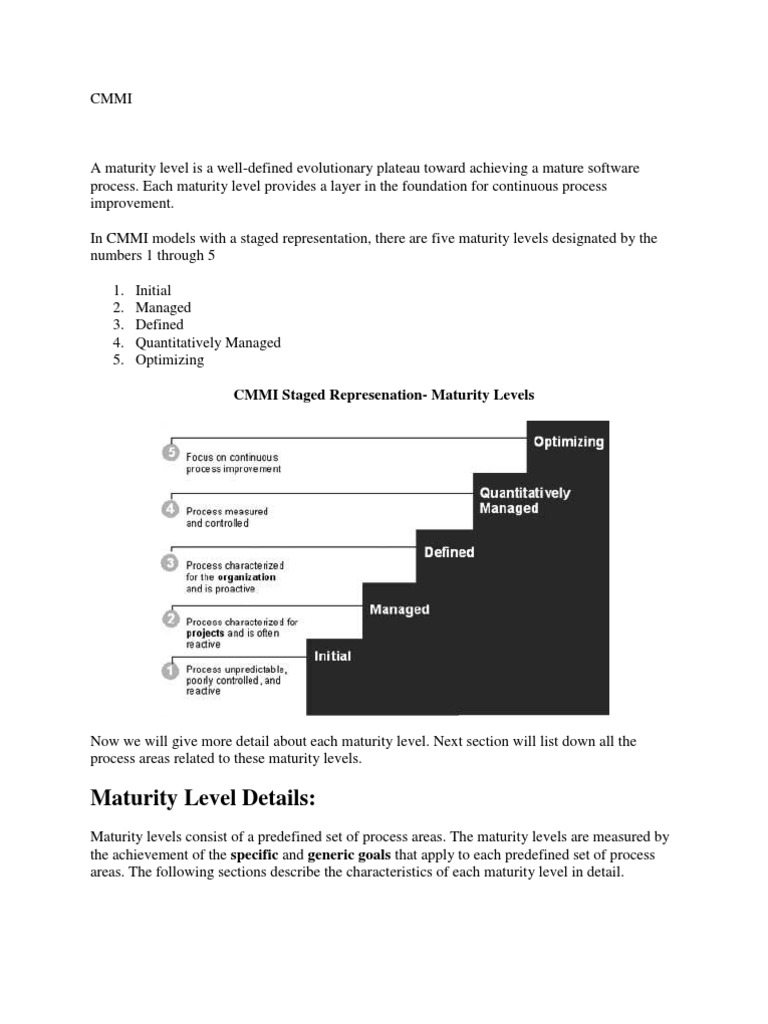 CMMI

A maturity level is a well-defined evolutionary plateau toward achieving a mature software process. Each maturity level provides a layer in the foundation for continuous process improvement.

In CMMI models with a staged representation, there are five maturity levels designated by the numbers 1 through 5

1. Initial
2. Managed
3. Defined
4. Quantitatively Managed
5. Optimizing

CMMI Staged Represenation- Maturity Levels

5 Focus on continuous process improvement
4 Process measured and controlled
3 Process characterized for the organization and is proactive
2 Process characterized for projects and is often reactive
1 Process unpredictable, poorly controlled, and reactive

Optimizing
Quantitatively Managed
Defined
Managed
Initial

Now we will give more detail about each maturity level. Next section will list down all the process areas related to these maturity levels.

Maturity Level Details:

Maturity levels consist of a predefined set of process areas. The maturity levels are measured by the achievement of the specific and generic goals that apply to each predefined set of process areas. The following sections describe the characteristics of each maturity level in detail.